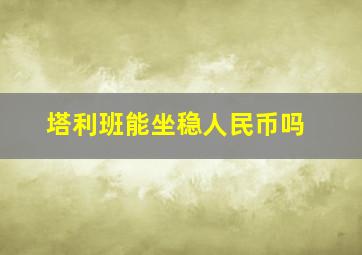 塔利班能坐稳人民币吗